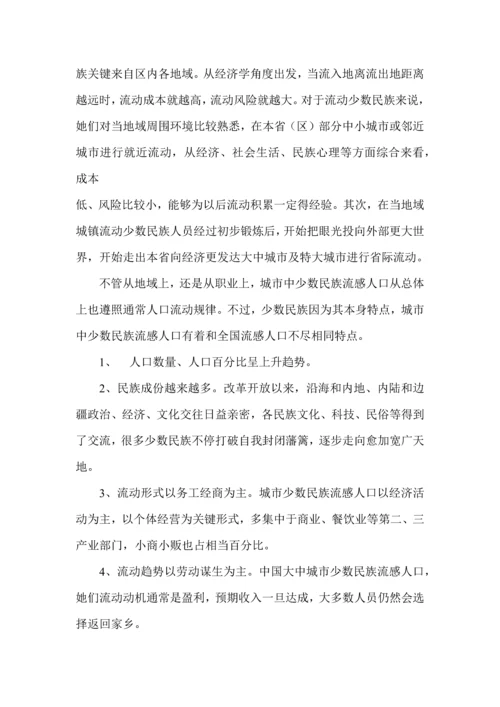 族关键来自区内各地域。从经济学角度出发，当流入地离流出地距离越远时，流动成本就越高，流动风险就越大。对于流动少数民族来说，她们对当地域周围环境比较熟悉，在本省（区）部分中小城市或邻近城市进行就近流动，从经济、社会生活、民族心理等方面综合来看，成本
低、风险比较小，能够为以后流动积累一定得经验。其次，在当地域城镇流动少数民族人员经过初步锻炼后，开始把眼光投向外部更大世界，开始走出本省向经济更发达大中城市及特大城市进行省际流动。

不管从地域上，还是从职业上，城市中少数民族流感人口从总体上也遵照通常人口流动规律。不过，少数民族因为其本身特点，城市中少数民族流感人口有着和全国流感人口不尽相同特点。

1、　人口数量、人口百分比呈上升趋势。

2、民族成份越来越多。改革开放以来，沿海和内地、内陆和边疆政治、经济、文化交往日益亲密，各民族文化、科技、民俗等得到了交流，很多少数民族不停打破自我封闭藩篱，逐步走向愈加宽广天地。

3、流动形式以务工经商为主。城市少数民族流感人口以经济活动为主，以个体经营为关键形式，多集中于商业、餐饮业等第二、三产业部门，小商小贩也占相当百分比。

4、流动趋势以劳动谋生为主。中国大中城市少数民族流感人口，她们流动动机通常是盈利，预期收入一旦达成，大多数人员仍然会选择返回家乡。